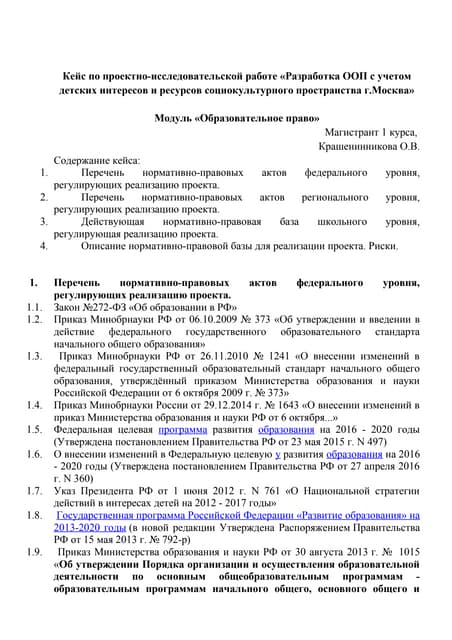 Кейс по проектно-исследовательской работе «Разработка ООП с учетом детских интересов и ресурсов социокультурного пространства г.Москва»

Модуль «Образовательное право»

Магистрант 1 курса,
Крашенинникова О.В.

Содержание кейса:
1. Перечень нормативно-правовых актов федерального уровня, регулирующих реализацию проекта.
2. Перечень нормативно-правовых актов регионального уровня, регулирующих реализацию проекта.
3. Действующая нормативно-правовая база школьного уровня, регулирующая реализацию проекта.
4. Описание нормативно-правовой базы для реализации проекта. Риски.

1. Перечень нормативно-правовых актов федерального уровня, регулирующих реализацию проекта.
1.1. Закон №272-ФЗ «Об образовании в РФ»
1.2. Приказ Минобрнауки РФ от 06.10.2009 № 373 «Об утверждении и введении в действие федерального государственного образовательного стандарта начального общего образования»
1.3. Приказ Минобрнауки РФ от 26.11.2010 № 1241 «О внесении изменений в федеральный государственный образовательный стандарт начального общего образования, утверждённый приказом Министерства образования и науки Российской Федерации от 6 октября 2009 г. № 373»
1.4. Приказ Минобрнауки России от 29.12.2014 г. № 1643 «О внесении изменений в приказ Министерства образования и науки РФ от 6 октября...»
1.5. Федеральная целевая программа развития образования на 2016 - 2020 годы (Утверждена постановлением Правительства РФ от 23 мая 2015 г. N 497)
1.6. О внесении изменений в Федеральную целевую у развития образования на 2016 - 2020 годы (Утверждена постановлением Правительства РФ от 27 апреля 2016 г. N 360)
1.7. Указ Президента РФ от 1 июня 2012 г. N 761 «О Национальной стратегии действий в интересах детей на 2012 - 2017 годы»
1.8. Государственная программа Российской Федерации «Развитие образования» на 2013-2020 годы (в новой редакции Утверждена Распоряжением Правительства РФ от 15 мая 2013 г. № 792-р)
1.9. Приказ Министерства образования и науки РФ от 30 августа 2013 г. № 1015 «Об утверждении Порядка организации и осуществления образовательной деятельности по основным общеобразовательным программам - образовательным программам начального общего, основного общего и